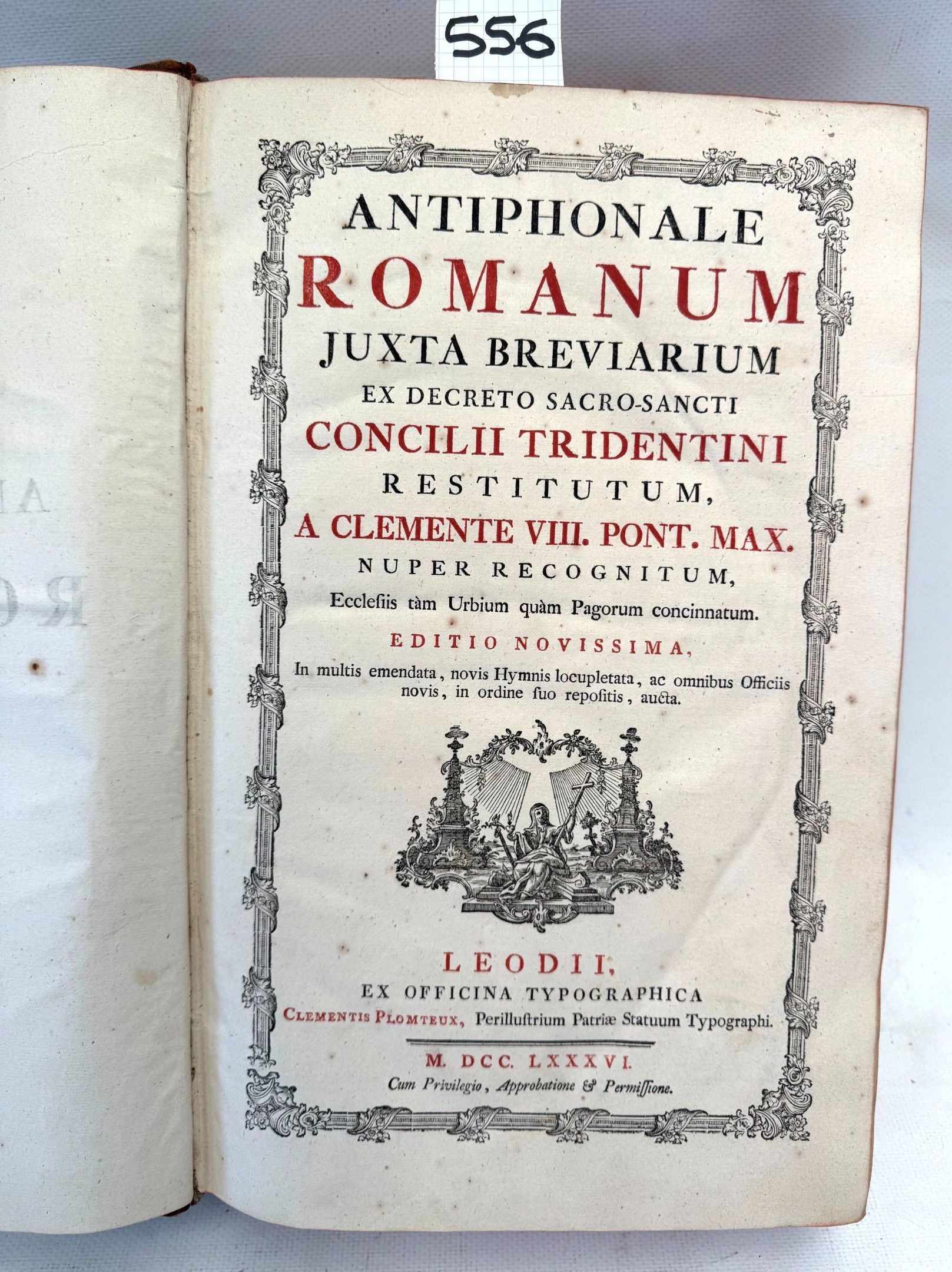 556

ANTIPHONALE
ROMANUM
JUXTA BREVIARIUM
EX DECRETO SACRO-SANCTI
CONCILII TRIDENTINI
RESTITUTUM,
A CLEMENTE VIII. PONT. MAX.
NUPER RECOGNITUM,
Ecclesiis tàm Urbium quàm Pagorum concinnatum.

EDITIO NOVISSIMA,
In multis emendata, novis Hymnis locupletata, ac omnibus Officiis novis, in ordine suo repositis, aucta.

LEODII,
EX OFFICINA TYPOGRAPHICA
CLEMENTIS PLOMTEUX, Perillustrium Patriæ Statuum Typographi.

M. DCC. LXXXVI.
Cum Privilegio, Approbatione & Permissione.